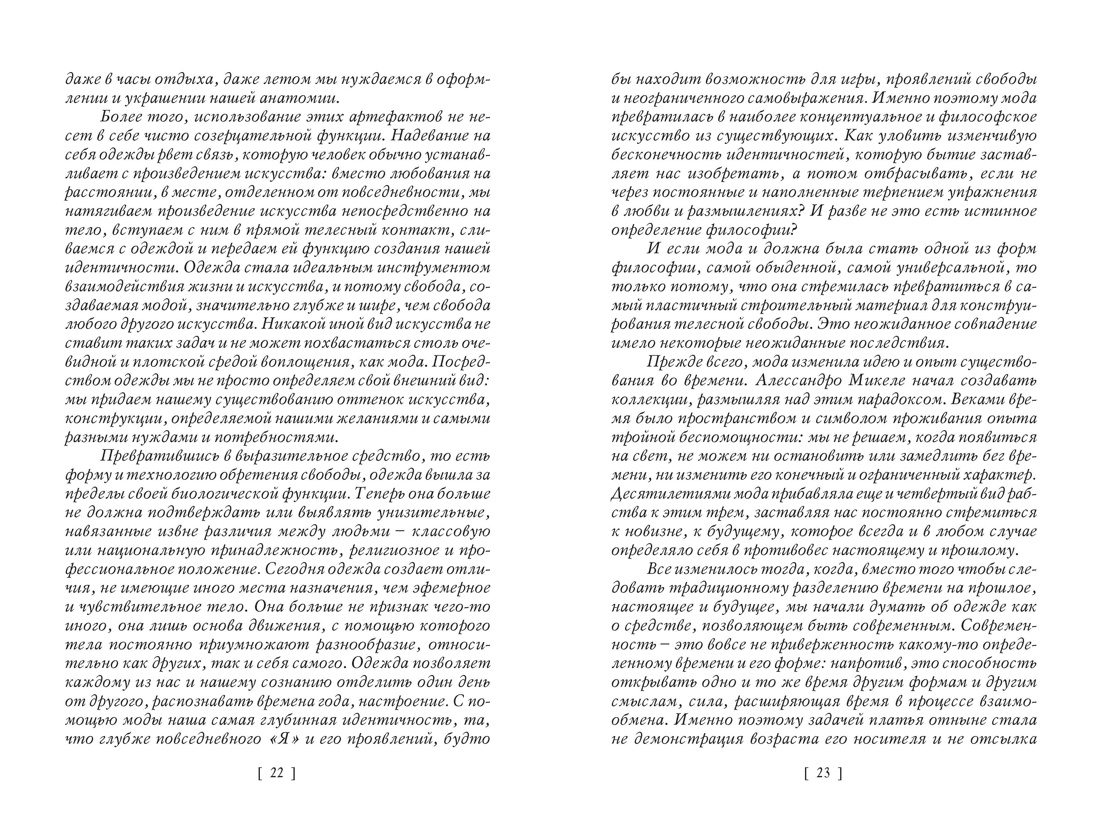 даже в часы отдыха, даже летом мы нуждаемся в оформлении и украшении нашей анатомии.

Более того, использование этих артефактов не несет в себе чисто созерцательной функции. Надевание на себя одежды рвет связь, которую человек обычно устанавливает с произведением искусства: вместо любования на расстоянии, в месте, отделенном от повседневности, мы натягиваем произведение искусства непосредственно на тело, вступаем с ним в прямой телесный контакт, сливаемся с одеждой и передаем ей функцию создания нашей идентичности. Одежда стала идеальным инструментом взаимодействия жизни и искусства, и потому свобода, создаваемая модой, значительно глубже и шире, чем свобода любого другого искусства. Никакой иной вид искусства не ставит таких задач и не может похвастаться столь очевидной и плотской средой воплощения, как мода. Посредством одежды мы не просто определяем свой внешний вид: мы придаем нашему существованию оттенок искусства, конструкции, определяемой нашими желаниями и самыми разными нуждами и потребностями.

Превратившись в выразительное средство, то есть форму и технологию обретения свободы, одежда вышла за пределы своей биологической функции. Теперь она больше не должна подтверждать или выявлять унизительные, навязанные извне различия между людьми – классовую или национальную принадлежность, религиозное и профессиональное положение. Сегодня одежда создает отличия, не имеющие иного места назначения, чем эфемерное и чувствительное тело. Она больше не признак чего-то иного, она лишь основа движения, с помощью которого тела постоянно приумножают разнообразие, относительно как других, так и себя самого. Одежда позволяет каждому из нас и нашему сознанию отделить один день от другого, распознавать времена года, настроение. С помощью моды наша самая глубинная идентичность, та, что глубже повседневного «Я» и его проявлений, будто

[ 22 ]

бы находит возможность для игры, проявлений свободы и неограниченного самовыражения. Именно поэтому мода превратилась в наиболее концептуальное и философское искусство из существующих. Как уловить изменчивую бесконечность идентичностей, которую бытие заставляет нас изобретать, а потом отбрасывать, если не через постоянные и наполненные терпением упражнения в любви и размышлениях? И разве не это есть истинное определение философии?

И если мода и должна была стать одной из форм философии, самой обыденной, самой универсальной, то только потому, что она стремилась превратиться в самый пластичный строительный материал для конструирования телесной свободы. Это неожиданное совпадение имело некоторые неожиданные последствия.

Прежде всего, мода изменила идею и опыт существования во времени. Алессандро Микеле начал создавать коллекции, размышляя над этим парадоксом. Веками время было пространством и символом проживания опыта тройной беспомощности: мы не решаем, когда появиться на свет, не можем ни остановить или замедлить бег времени, ни изменить его конечный и ограниченный характер. Десятилетиями мода прибавляла еще и четвертый вид рабства к этим трем, заставляя нас постоянно стремиться к новизне, к будущему, которое всегда и в любом случае определяло себя в противовес настоящему и прошлому.

Все изменилось тогда, когда, вместо того чтобы следовать традиционному разделению времени на прошлое, настоящее и будущее, мы начали думать об одежде как о средстве, позволяющем быть современным. Современность – это вовсе не приверженность какому-то определенному времени и его форме: напротив, это способность открывать одно и то же время другим формам и другим смыслам, сила, расширяющая время в процессе взаимообмена. Именно поэтому задачей платья отныне стала не демонстрация возраста его носителя и не отсылка

[ 23 ]